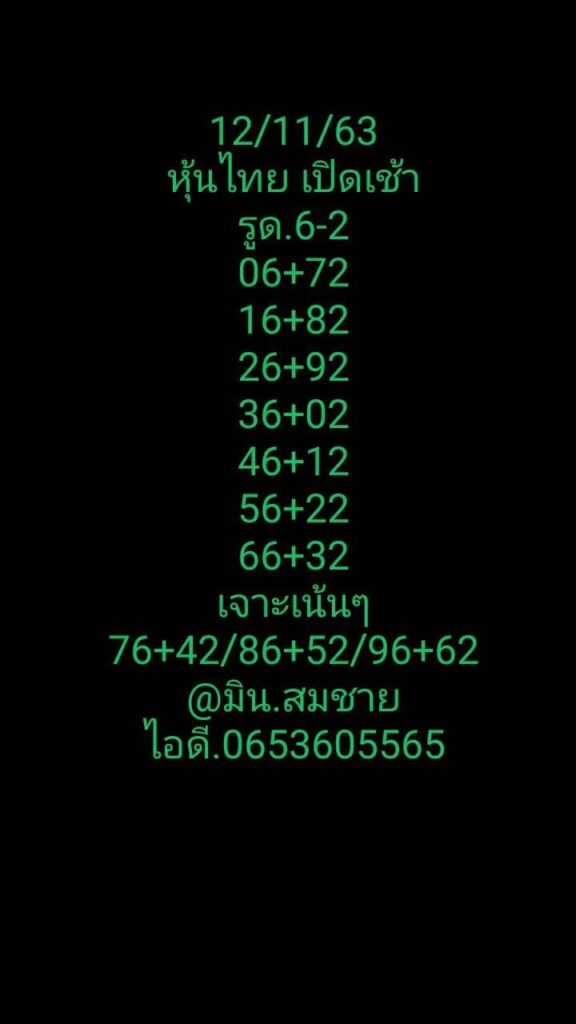 12/11/63
หุ้นไทย เปิดเช้า
รูด.6-2
06+72
16+82
26+92
36+02
46+12
56+22
66+32
เจาะเน้นๆ
76+42/86+52/96+62
@มิน.สมชาย
ไอดี.0653605565